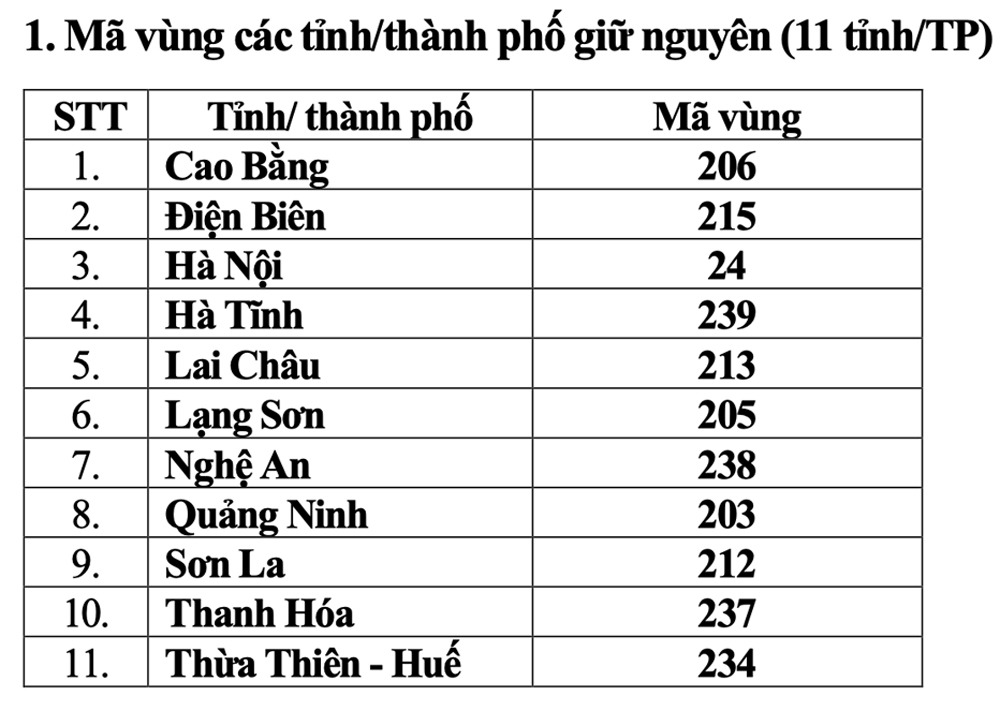 1. Mã vùng các tỉnh/thành phố giữ nguyên (11 tỉnh/TP)

| STT | Tỉnh/ thành phố | Mã vùng |
|---|---|---|
| 1. | Cao Bằng | 206 |
| 2. | Điện Biên | 215 |
| 3. | Hà Nội | 24 |
| 4. | Hà Tĩnh | 239 |
| 5. | Lai Châu | 213 |
| 6. | Lạng Sơn | 205 |
| 7. | Nghệ An | 238 |
| 8. | Quảng Ninh | 203 |
| 9. | Sơn La | 212 |
| 10. | Thanh Hóa | 237 |
| 11. | Thừa Thiên - Huế | 234 |